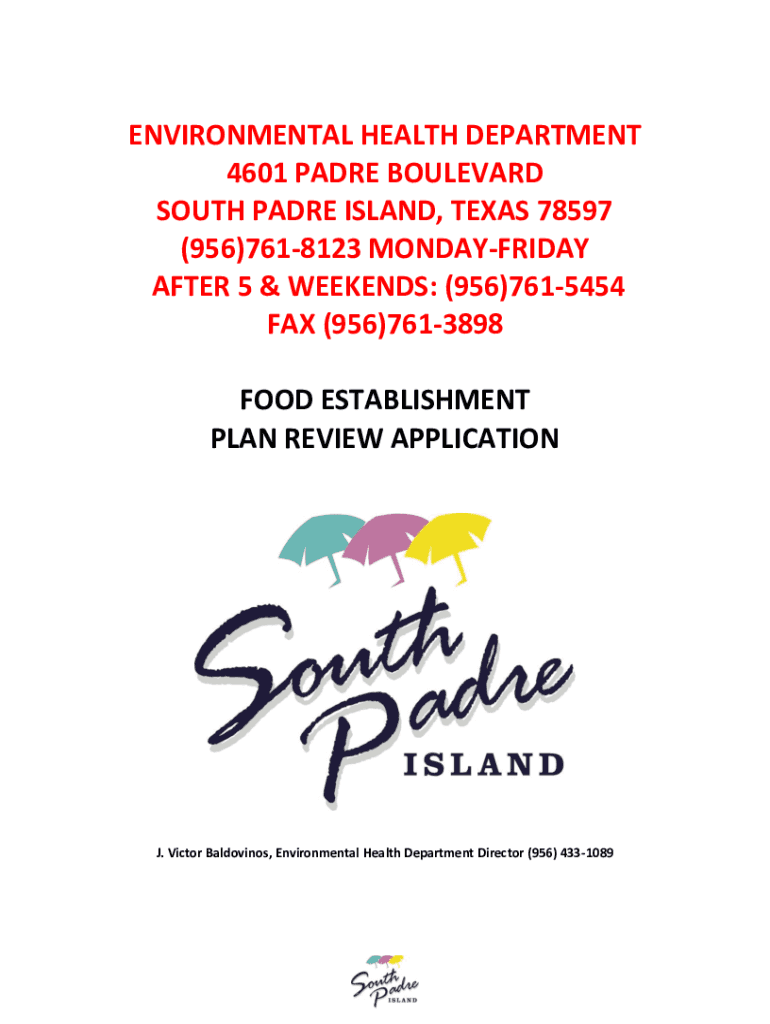 ENVIRONMENTAL HEALTH DEPARTMENT
4601 PADRE BOULEVARD
SOUTH PADRE ISLAND, TEXAS 78597
(956)761-8123 MONDAY-FRIDAY
AFTER 5 & WEEKENDS: (956)761-5454
FAX (956)761-3898

FOOD ESTABLISHMENT
PLAN REVIEW APPLICATION

South Padre
ISLAND

J. Victor Baldovinos, Environmental Health Department Director (956) 433-1089

South Padre
ISLAND